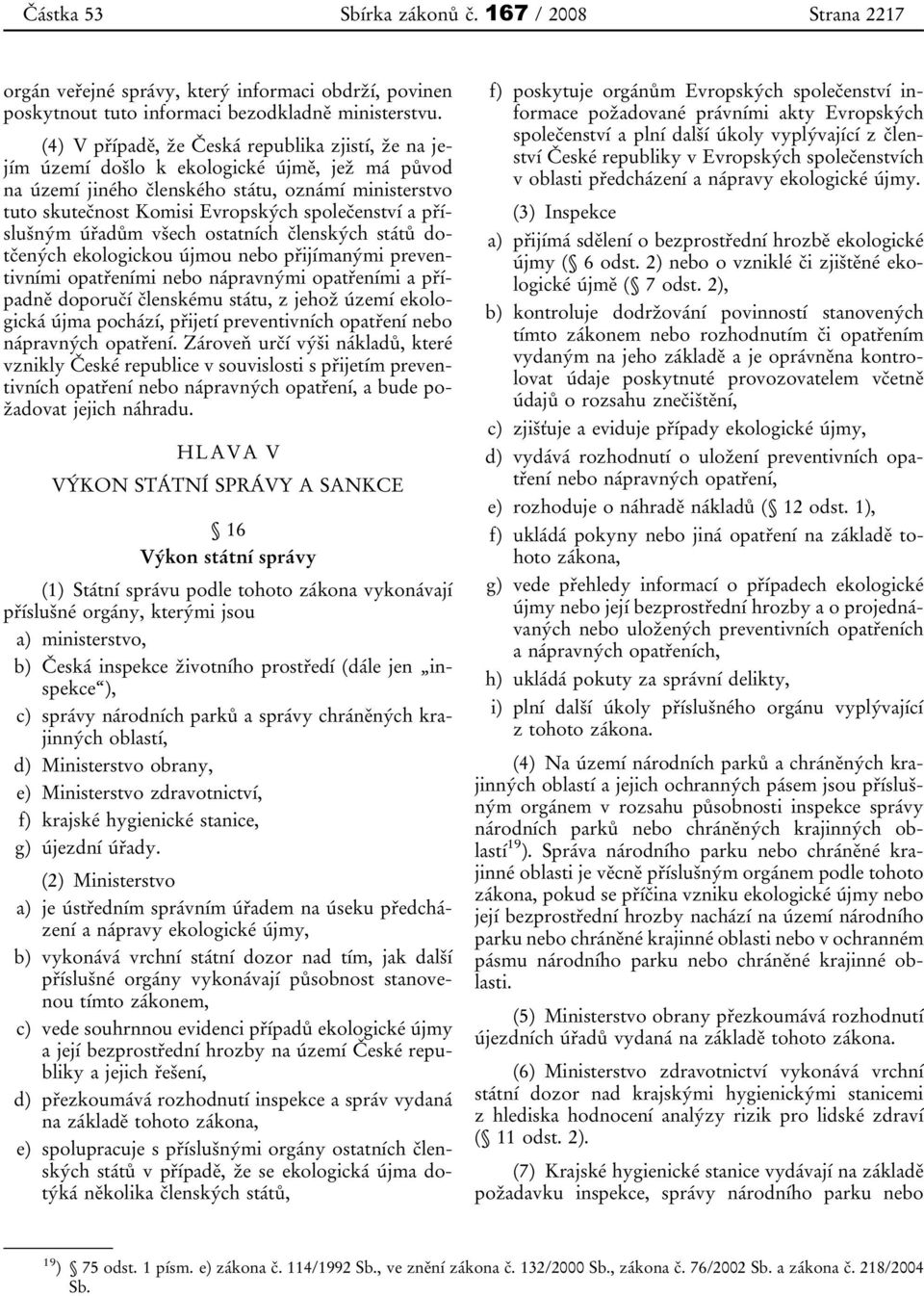 Částka 53 Sbírka zákonů č. 167 / 2008 Strana 2217

orgán veřejné správy, který informaci obdrží, povinen poskytnout tuto informaci bezodkladně ministerstvu.

(4) V případě, že Česká republika zjistí, že na jejím území došlo k ekologické újmě, jež má původ na území jiného členského státu, oznámí ministerstvo tuto skutečnost Komisi Evropských společenství a příslušným úřadům všech ostatních členských států dotčených ekologickou újmou nebo přijímanými preventivními opatřeními nebo nápravnými opatřeními a případně doporučí členskému státu, z jehož území ekologická újma pochází, přijetí preventivních opatření nebo nápravných opatření. Zároveň určí výši nákladů, které vznikly České republice v souvislosti s přijetím preventivních opatření nebo nápravných opatření, a bude požadovat jejich náhradu.

HLAVA V

VÝKON STÁTNÍ SPRÁVY A SANKCE

§ 16

Výkon státní správy

(1) Státní správu podle tohoto zákona vykonávají příslušné orgány, kterými jsou

a) ministerstvo,

b) Česká inspekce životního prostředí (dále jen „inspekce“),

c) správy národních parků a správy chráněných krajinných oblastí,

d) Ministerstvo obrany,

e) Ministerstvo zdravotnictví,

f) krajské hygienické stanice,

g) újezdní úřady.

(2) Ministerstvo

a) je ústředním správním úřadem na úseku předcházení a nápravy ekologické újmy,

b) vykonává vrchní státní dozor nad tím, jak další příslušné orgány vykonávají působnost stanovenou tímto zákonem,

c) vede souhrnnou evidenci případů ekologické újmy a její bezprostřední hrozby na území České republiky a jejich řešení,

d) přezkoumává rozhodnutí inspekce a správ vydaná na základě tohoto zákona,

e) spolupracuje s příslušnými orgány ostatních členských států v případě, že se ekologická újma dotýká několika členských států,

f) poskytuje orgánům Evropských společenství informace požadované právními akty Evropských společenství a plní další úkoly vyplývající z členství České republiky v Evropských společenstvích v oblasti předcházení a nápravy ekologické újmy.

(3) Inspekce

a) přijímá sdělení o bezprostřední hrozbě ekologické újmy (§ 6 odst. 2) nebo o vzniklé či zjištěné ekologické újmě (§ 7 odst. 2),

b) kontroluje dodržování povinností stanovených tímto zákonem nebo rozhodnutím či opatřením vydaným na jeho základě a je oprávněna kontrolovat údaje poskytnuté provozovatelem včetně údajů o rozsahu znečištění,

c) zjišťuje a eviduje případy ekologické újmy,

d) vydává rozhodnutí o uložení preventivních opatření nebo nápravných opatření,

e) rozhoduje o náhradě nákladů (§ 12 odst. 1),

f) ukládá pokyny nebo jiná opatření na základě tohoto zákona,

g) vede přehledy informací o případech ekologické újmy nebo její bezprostřední hrozby a o projednávaných nebo uložených preventivních opatřeních a nápravných opatřeních,

h) ukládá pokuty za správní delikty,

i) plní další úkoly příslušného orgánu vyplývající z tohoto zákona.

(4) Na území národních parků a chráněných krajinných oblastí a jejich ochranných pásem jsou příslušným orgánem v rozsahu působnosti inspekce správy národních parků nebo chráněných krajinných oblastí$^{19}$). Správa národního parku nebo chráněné krajinné oblasti je věcně příslušným orgánem podle tohoto zákona, pokud se příčina vzniku ekologické újmy nebo její bezprostřední hrozby nachází na území národního parku nebo chráněné krajinné oblasti nebo v ochranném pásmu národního parku nebo chráněné krajinné oblasti.

(5) Ministerstvo obrany přezkoumává rozhodnutí újezdních úřadů vydaná na základě tohoto zákona.

(6) Ministerstvo zdravotnictví vykonává vrchní státní dozor nad krajskými hygienickými stanicemi z hlediska hodnocení analýzy rizik pro lidské zdraví (§ 11 odst. 2).

(7) Krajské hygienické stanice vydávají na základě požadavku inspekce, správy národního parku nebo

$^{19}$) § 75 odst. 1 písm. e) zákona č. 114/1992 Sb., ve znění zákona č. 132/2000 Sb., zákona č. 76/2002 Sb. a zákona č. 218/2004 Sb.